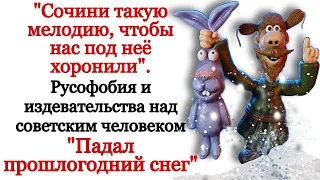 "Сочини такую мелодию, чтобы нас под неё хоронили".
Русофобия и издевательства над советским человеком
"Падал прошлогодний снег"